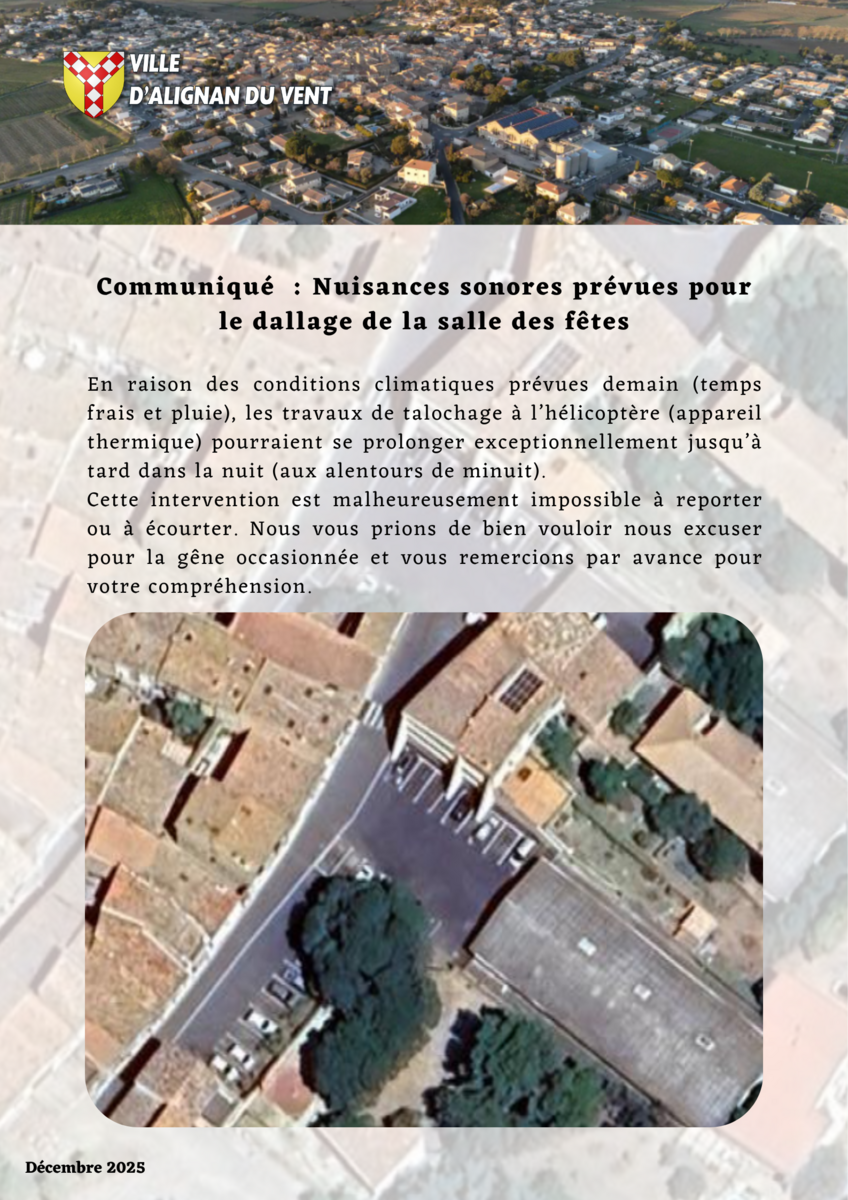 VILLE
D'ALIGNAN DU VENT

Communiqué : Nuisances sonores prévues pour le dallage de la salle des fêtes

En raison des conditions climatiques prévues demain (temps frais et pluie), les travaux de talochage à l'hélicoptère (appareil thermique) pourraient se prolonger exceptionnellement jusqu'à tard dans la nuit (aux alentours de minuit).
Cette intervention est malheureusement impossible à reporter ou à écourter. Nous vous prions de bien vouloir nous excuser pour la gêne occasionnée et vous remercions par avance pour votre compréhension.

Décembre 2025